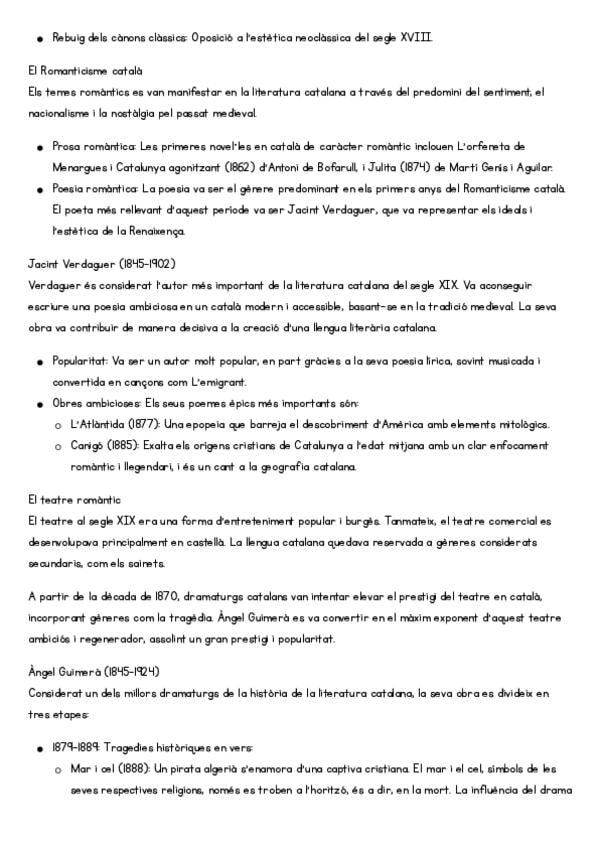 ● Rebuig dels cànons clàssics: Oposició a l'estètica neoclàssica del segle XVIII.

El Romanticisme català
Els temes romàntics es van manifestar en la literatura catalana a través del predomini del sentiment, el nacionalisme i la nostàlgia pel passat medieval.

● Prosa romàntica: Les primeres novel·les en català de caràcter romàntic inclouen L'orfeneta de Menargues i Catalunya agonitzant (1862) d'Antoni de Bofarull, i Julita (1874) de Martí Genís i Aguilar.
● Poesia romàntica: La poesia va ser el gènere predominant en els primers anys del Romanticisme català. El poeta més rellevant d'aquest període va ser Jacint Verdaguer, que va representar els ideals i l'estètica de la Renaixença.

Jacint Verdaguer (1845-1902)
Verdaguer és considerat l'autor més important de la literatura catalana del segle XIX. Va aconseguir escriure una poesia ambiciosa en un català modern i accessible, basant-se en la tradició medieval. La seva obra va contribuir de manera decisiva a la creació d'una llengua literària catalana.

● Popularitat: Va ser un autor molt popular, en part gràcies a la seva poesia lírica, sovint musicada i convertida en cançons com L'emigrant.
● Obres ambicioses: Els seus poemes èpics més importants són:
○ L'Atlàntida (1877): Una epopeia que barreja el descobriment d'Amèrica amb elements mitològics.
○ Canigó (1885): Exalta els orígens cristians de Catalunya a l'edat mitjana amb un clar enfocament romàntic i llegendari, i és un cant a la geografia catalana.

El teatre romàntic
El teatre al segle XIX era una forma d'entreteniment popular i burgès. Tanmateix, el teatre comercial es desenvolupava principalment en castellà. La llengua catalana quedava reservada a gèneres considerats secundaris, com els sainets.

A partir de la dècada de 1870, dramaturgs catalans van intentar elevar el prestigi del teatre en català, incorporant gèneres com la tragèdia. Àngel Guimerà es va convertir en el màxim exponent d'aquest teatre ambiciós i regenerador, assolint un gran prestigi i popularitat.

Àngel Guimerà (1845-1924)
Considerat un dels millors dramaturgs de la història de la literatura catalana, la seva obra es divideix en tres etapes:

● 1879-1889: Tragèdies històriques en vers:
○ Mar i cel (1888): Un pirata algerià s'enamora d'una captiva cristiana. El mar i el cel, símbols de les seves respectives religions, només es troben a l'horitzó, és a dir, en la mort. La influència del drama